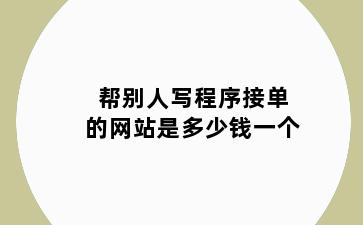 帮别人写程序接单的网站是多少钱一个